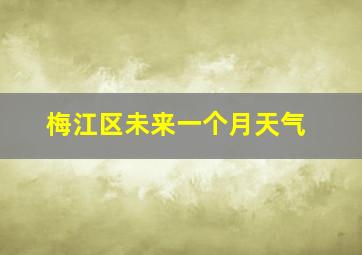 梅江区未来一个月天气